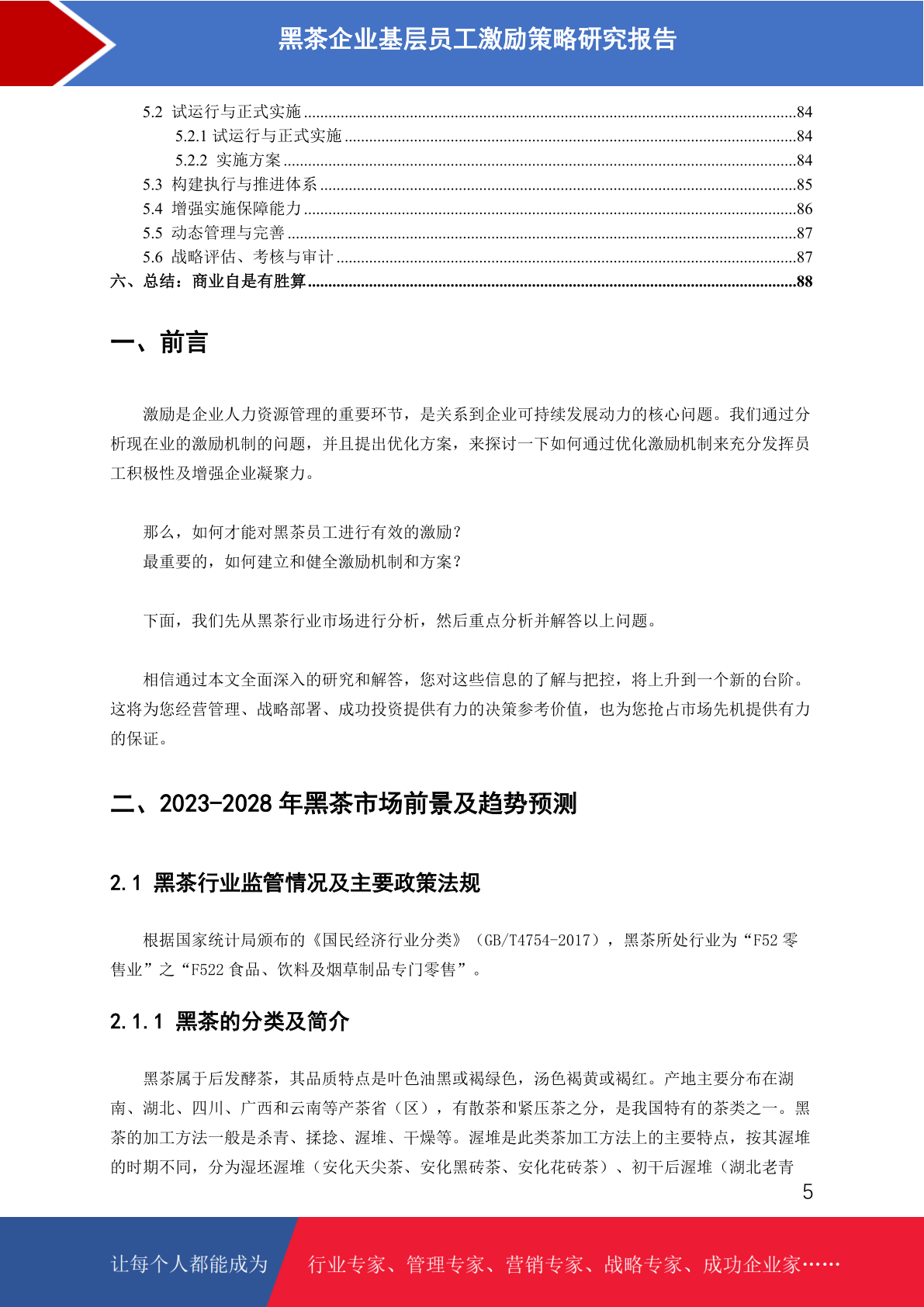 黑茶企业基层员工激励策略研究报告

5.2 试运行与正式实施 84
5.2.1 试运行与正式实施 84
5.2.2 实施方案 84
5.3 构建执行与推进体系 85
5.4 增强实施保障能力 86
5.5 动态管理与完善 87
5.6 战略评估、考核与审计 87
六、总结：商业自是有胜算 88

一、前言

激励是企业人力资源管理的重要环节，是关系到企业可持续发展动力的核心问题。我们通过分析现在业的激励机制的问题，并且提出优化方案，来探讨一下如何通过优化激励机制来充分发挥员工积极性及增强企业凝聚力。

那么，如何才能对黑茶员工进行有效的激励？
最重要的，如何建立和健全激励机制和方案？

下面，我们先从黑茶行业市场进行分析，然后重点分析并解答以上问题。

相信通过本文全面深入的研究和解答，您对这些信息的了解与把控，将上升到一个新的台阶。这将为您经营管理、战略部署、成功投资提供有力的决策参考价值，也为您抢占市场先机提供有力的保证。

二、2023-2028年黑茶市场前景及趋势预测

2.1 黑茶行业监管情况及主要政策法规

根据国家统计局颁布的《国民经济行业分类》（GB/T4754-2017），黑茶所处行业为“F52零售业”之“F522食品、饮料及烟草制品专门零售”。

2.1.1 黑茶的分类及简介

黑茶属于后发酵茶，其品质特点是叶色油黑或褐绿色，汤色褐黄或褐红。产地主要分布在湖南、湖北、四川、广西和云南等产茶省（区），有散茶和紧压茶之分，是我国特有的茶类之一。黑茶的加工方法一般是杀青、揉捻、渥堆、干燥等。渥堆是此类茶加工方法上的主要特点，按其渥堆的时期不同，分为湿坯渥堆（安化天尖茶、安化黑砖茶、安化花砖茶）、初干后渥堆（湖北老青

5

让每个人都能成为 行业专家、管理专家、营销专家、战略专家、成功企业家……